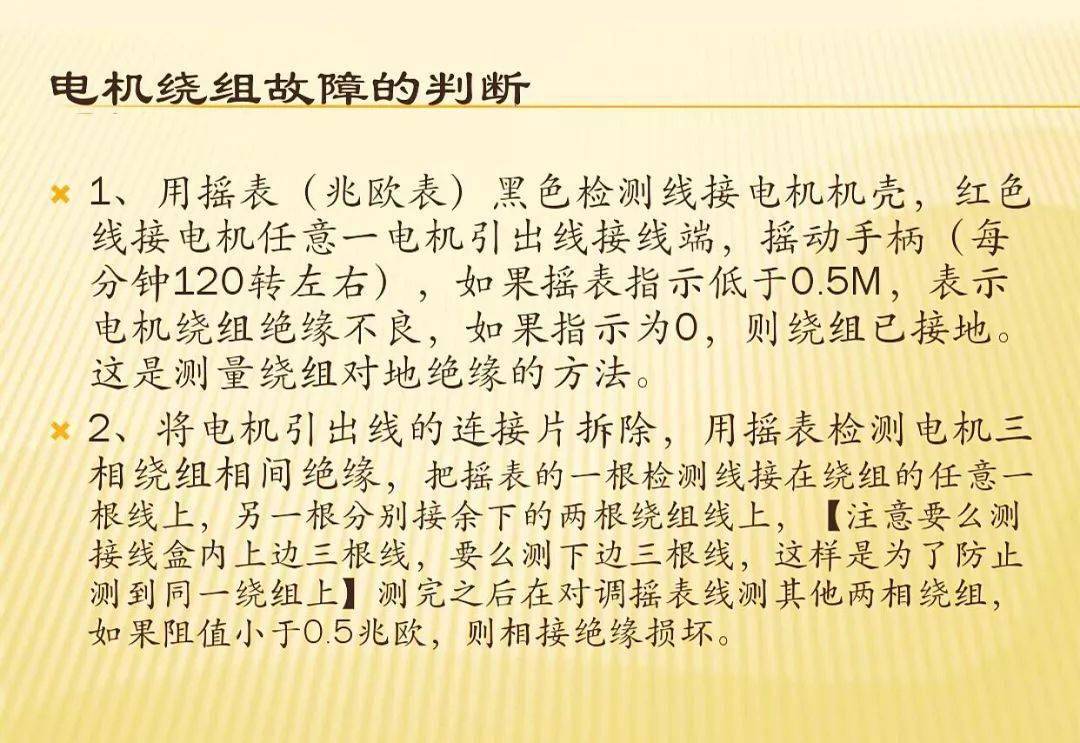 电机绕组故障的判断

1、用摇表（兆欧表）黑色检测线接电机机壳，红色线接电机任意一电机引出线接线端，摇动手柄（每分钟120转左右），如果摇表指示低于0.5M，表示电机绕组绝缘不良，如果指示为0，则绕组已接地。这是测量绕组对地绝缘的方法。

2、将电机引出线的连接片拆除，用摇表检测电机三相绕组相间绝缘，把摇表的一根检测线接在绕组的任意一根线上，另一根分别接余下的两根绕组线上，【注意要么测接线盒内上边三根线，要么测下边三根线，这样是为了防止测到同一绕组上】测完之后在对调摇表线测其他两相绕组，如果阻值小于0.5兆欧，则相接绝缘损坏。